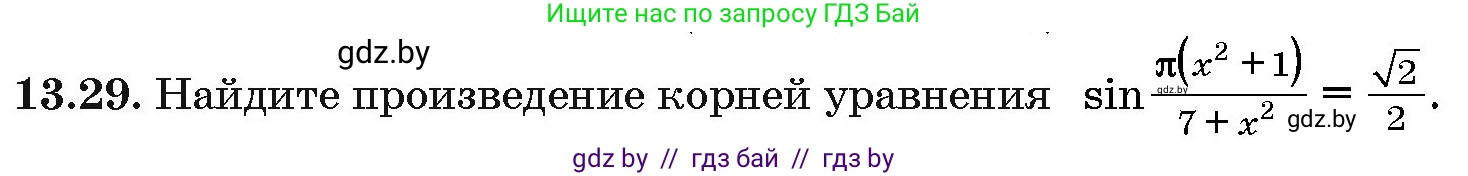 Ищите нас по запросу ГДЗ Бай

gdz.by

13.29. Найдите произведение корней уравнения $\sin\frac{\pi(x^2+1)}{7+x^2}=\frac{\sqrt{2}}{2}$.

gdz.by

gdz.by

gdz by // гдз бай // гдз by